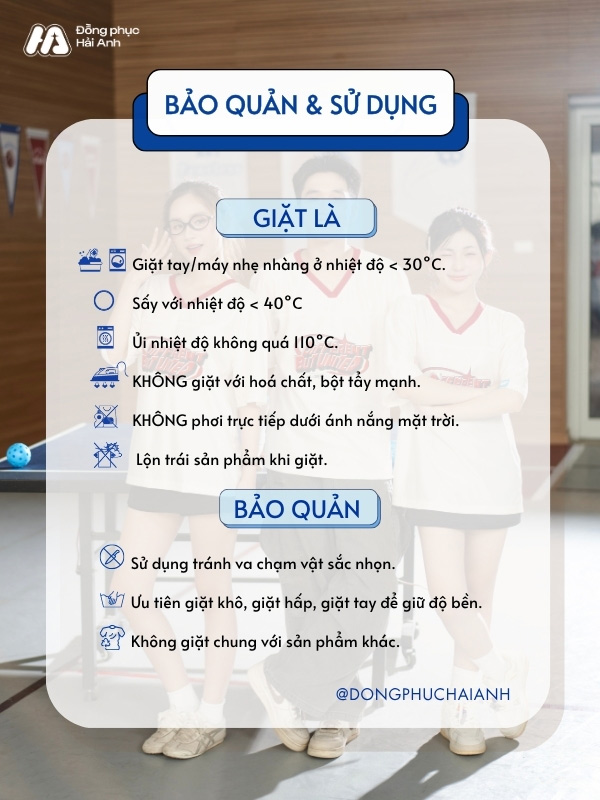 Đồng phục Hải Anh

BẢO QUẢN & SỬ DỤNG

GIẶT LÀ

Giặt tay/máy nhẹ nhàng ở nhiệt độ < 30°C.

Sấy với nhiệt độ < 40°C

Ủi nhiệt độ không quá 110°C.

KHÔNG giặt với hoá chất, bột tẩy mạnh.

KHÔNG phơi trực tiếp dưới ánh nắng mặt trời.

Lộn trái sản phẩm khi giặt.

BẢO QUẢN

Sử dụng tránh va chạm vật sắc nhọn.

Ưu tiên giặt khô, giặt hấp, giặt tay để giữ độ bền.

Không giặt chung với sản phẩm khác.

@DONGPHUCHAIANH